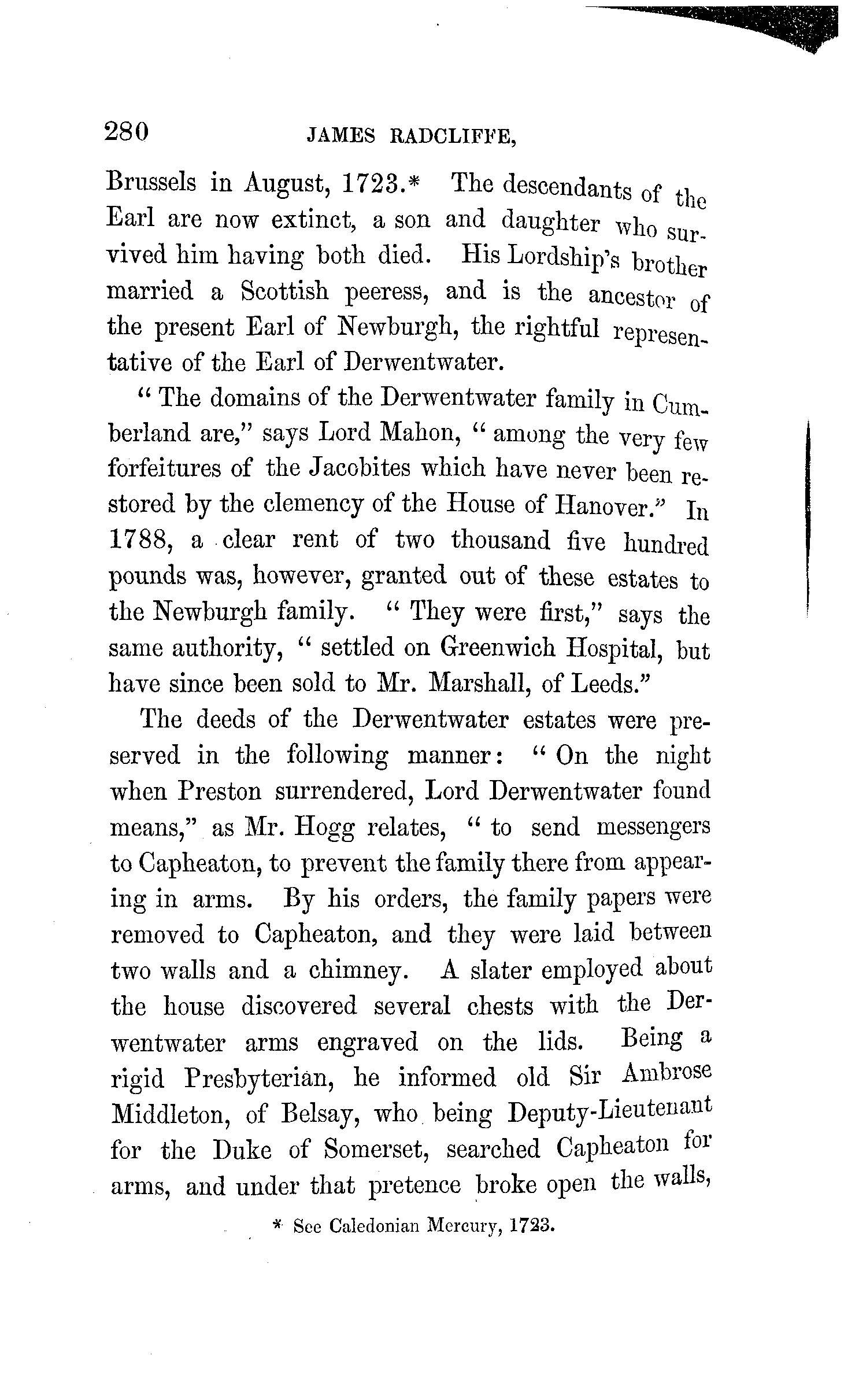 280 JAMES RADCLIFFE,

Brussels in August, 1723.* The descendants of the Earl are now extinct, a son and daughter who survived him having both died. His Lordship's brother married a Scottish peeress, and is the ancestor of the present Earl of Newburgh, the rightful representative of the Earl of Derwentwater.

"The domains of the Derwentwater family in Cumberland are," says Lord Mahon, "among the very few forfeitures of the Jacobites which have never been restored by the clemency of the House of Hanover." In 1788, a clear rent of two thousand five hundred pounds was, however, granted out of these estates to the Newburgh family. "They were first," says the same authority, "settled on Greenwich Hospital, but have since been sold to Mr. Marshall, of Leeds."

The deeds of the Derwentwater estates were preserved in the following manner: "On the night when Preston surrendered, Lord Derwentwater found means," as Mr. Hogg relates, "to send messengers to Capheaton, to prevent the family there from appearing in arms. By his orders, the family papers were removed to Capheaton, and they were laid between two walls and a chimney. A slater employed about the house discovered several chests with the Derwentwater arms engraved on the lids. Being a rigid Presbyterian, he informed old Sir Ambrose Middleton, of Belsay, who being Deputy-Lieutenant for the Duke of Somerset, searched Capheaton for arms, and under that pretence broke open the walls,

* See Caledonian Mercury, 1723.